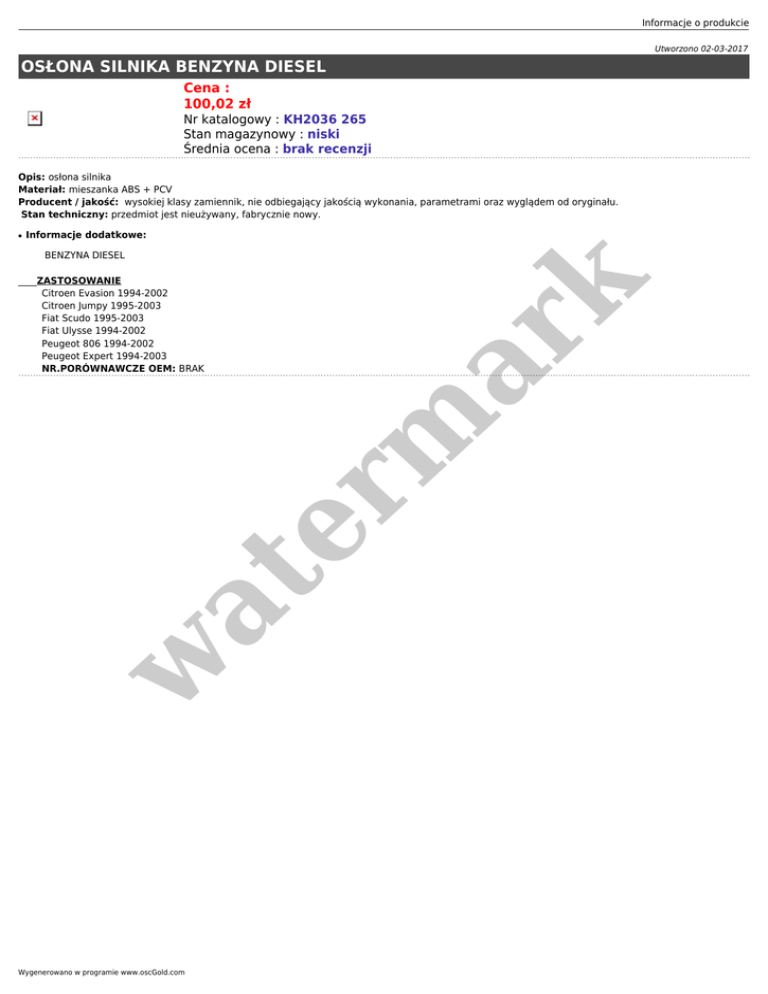 Informacje o produkcie

Utworzono 02-03-2017

OSŁONA SILNIKA BENZYNA DIESEL

Cena :
100,02 zł
Nr katalogowy : KH2036 265
Stan magazynowy : niski
Średnia ocena : brak recenzji

Opis: osłona silnika
Materiał: mieszanka ABS + PCV
Producent / jakość: wysokiej klasy zamiennik, nie odbiegający jakością wykonania, parametrami oraz wyglądem od oryginału.
Stan techniczny: przedmiot jest nieużywany, fabrycznie nowy.

• Informacje dodatkowe:

BENZYNA DIESEL

ZASTOSOWANIE
Citroen Evasion 1994-2002
Citroen Jumpy 1995-2003
Fiat Scudo 1995-2003
Fiat Ulysse 1994-2002
Peugeot 806 1994-2002
Peugeot Expert 1994-2003
NR.PORÓWNAWCZE OEM: BRAK

Wygenerowano w programie www.oscGold.com

watermark